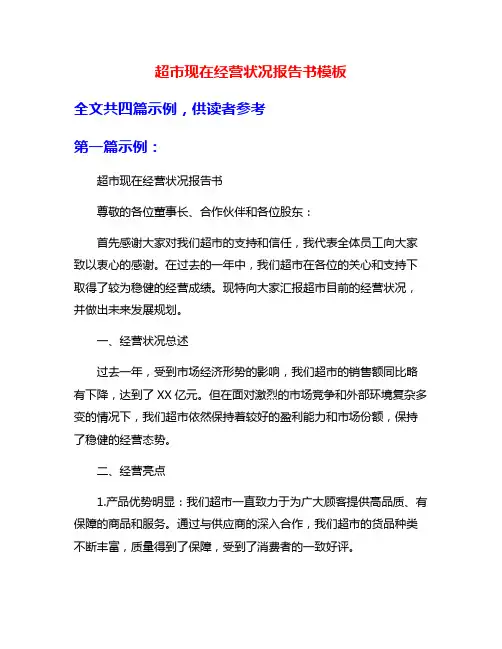 超市现在经营状况报告书模板

全文共四篇示例，供读者参考

第一篇示例：

超市现在经营状况报告书

尊敬的各位董事长、合作伙伴和各位股东：

首先感谢大家对我们超市的支持和信任，我代表全体员工向大家致以衷心的感谢。在过去的一年中，我们超市在各位的关心和支持下取得了较为稳健的经营成绩。现特向大家汇报超市目前的经营状况，并做出未来发展规划。

一、经营状况总述

过去一年，受到市场经济形势的影响，我们超市的销售额同比略有下降，达到了 XX 亿元。但在面对激烈的市场竞争和外部环境复杂多变的情况下，我们超市依然保持着较好的盈利能力和市场份额，保持了稳健的经营态势。

二、经营亮点

1.产品优势明显：我们超市一直致力于为广大顾客提供高品质、有保障的商品和服务。通过与供应商的深入合作，我们超市的货品种类不断丰富，质量得到了保障，受到了消费者的一致好评。